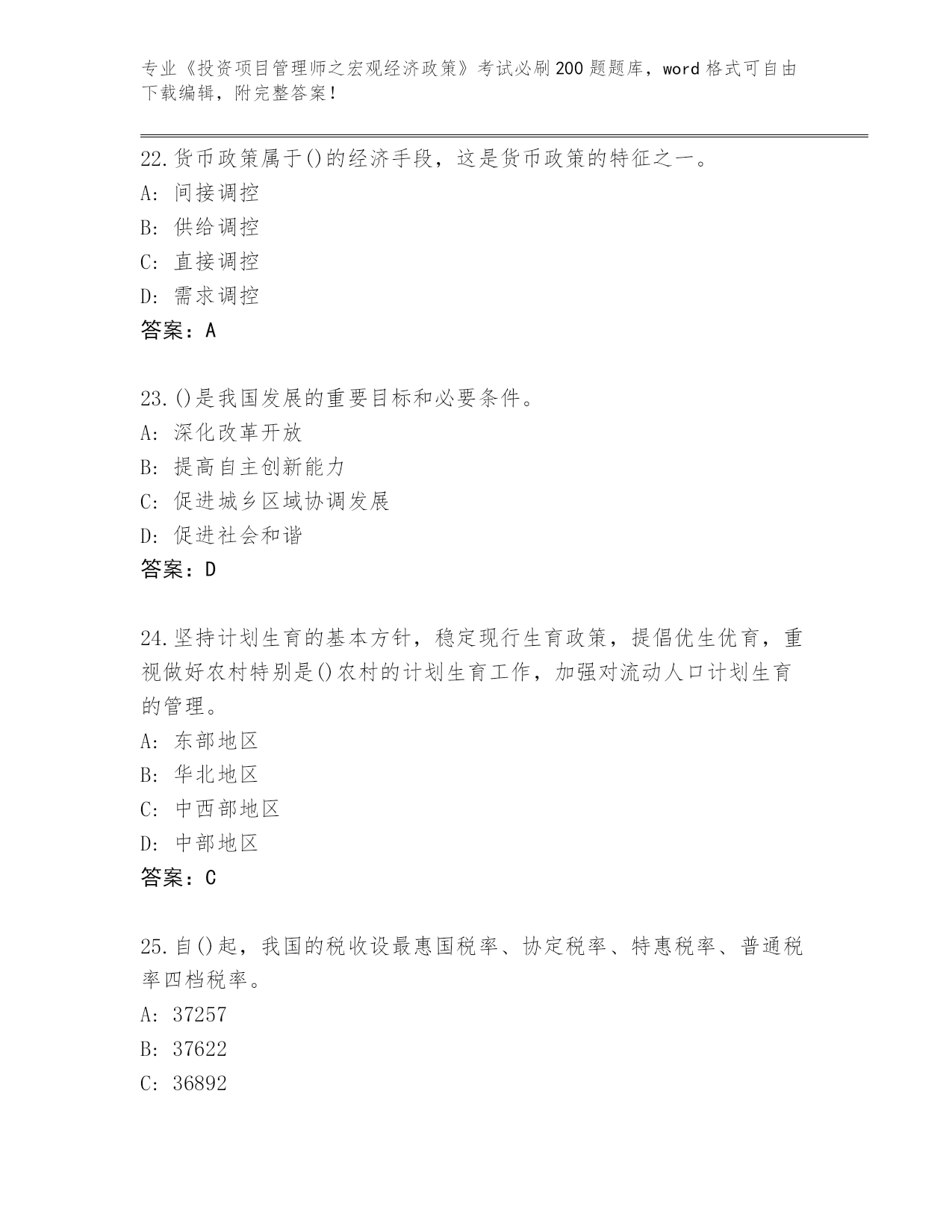 专业《投资项目管理师之宏观经济政策》考试必刷200题题库，word格式可自由下载编辑，附完整答案！

22.货币政策属于()的经济手段，这是货币政策的特征之一。
A：间接调控
B：供给调控
C：直接调控
D：需求调控
答案：A

23.()是我国发展的重要目标和必要条件。
A：深化改革开放
B：提高自主创新能力
C：促进城乡区域协调发展
D：促进社会和谐
答案：D

24.坚持计划生育的基本方针，稳定现行生育政策，提倡优生优育，重视做好农村特别是()农村的计划生育工作，加强对流动人口计划生育的管理。
A：东部地区
B：华北地区
C：中西部地区
D：中部地区
答案：C

25.自()起，我国的税收设最惠国税率、协定税率、特惠税率、普通税率四档税率。
A：37257
B：37622
C：36892